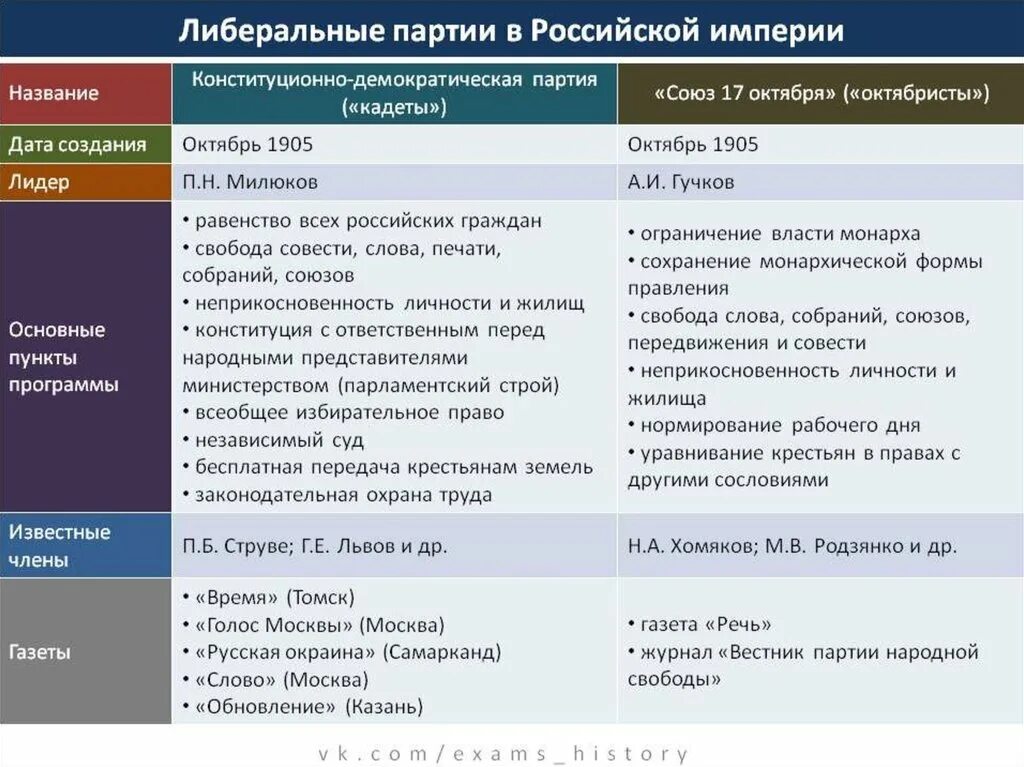 Либеральные партии в Российской империи

| Название | Конституционно-демократическая партия («кадеты») | «Союз 17 октября» («октябристы») |
|---|---|---|
| Дата создания | Октябрь 1905 | Октябрь 1905 |
| Лидер | П.Н. Милюков | А.И. Гучков |
| Основные пункты программы | • равенство всех российских граждан • свобода совести, слова, печати, собраний, союзов • неприкосновенность личности и жилищ • конституция с ответственным перед народными представителями министерством (парламентский строй) • всеобщее избирательное право • независимый суд • бесплатная передача крестьянам земель • законодательная охрана труда | • ограничение власти монарха • сохранение монархической формы правления • свобода слова, собраний, союзов, передвижения и совести • неприкосновенность личности и жилища • нормирование рабочего дня • уравнивание крестьян в правах с другими сословиями |
| Известные члены | П.Б. Струве; Г.Е. Львов и др. | Н.А. Хомяков; М.В. Родзянко и др. |
| Газеты | • «Время» (Томск) • «Голос Москвы» (Москва) • «Русская окраина» (Самарканд) • «Слово» (Москва) • «Обновление» (Казань) | • газета «Речь» • журнал «Вестник партии народной свободы» |

vk.com/exams_history